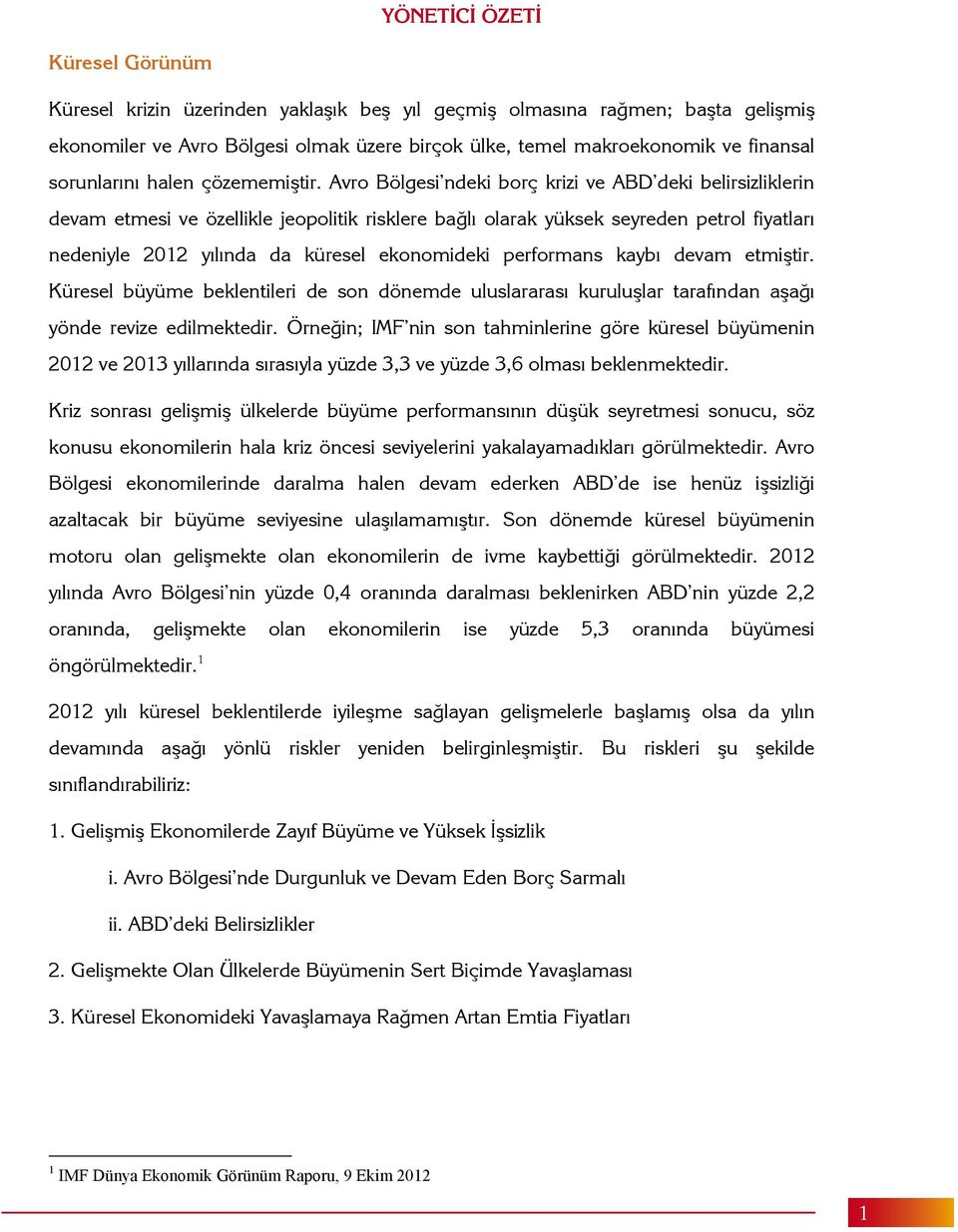 YÖNETİCİ ÖZETİ

Küresel Görünüm

Küresel krizin üzerinden yaklaşık beş yıl geçmiş olmasına rağmen; başta gelişmiş ekonomiler ve Avro Bölgesi olmak üzere birçok ülke, temel makroekonomik ve finansal sorunlarını halen çözememiştir. Avro Bölgesi'ndeki borç krizi ve ABD'deki belirsizliklerin devam etmesi ve özellikle jeopolitik risklere bağlı olarak yüksek seyreden petrol fiyatları nedeniyle 2012 yılında da küresel ekonomideki performans kaybı devam etmiştir. Küresel büyüme beklentileri de son dönemde uluslararası kuruluşlar tarafından aşağı yönde revize edilmektedir. Örneğin; IMF'nin son tahminlerine göre küresel büyümenin 2012 ve 2013 yıllarında sırasıyla yüzde 3,3 ve yüzde 3,6 olması beklenmektedir.

Kriz sonrası gelişmiş ülkelerde büyüme performansının düşük seyretmesi sonucu, söz konusu ekonomilerin hala kriz öncesi seviyelerini yakalayamadıkları görülmektedir. Avro Bölgesi ekonomilerinde daralma halen devam ederken ABD'de ise henüz işsizliği azaltacak bir büyüme seviyesine ulaşılamamıştır. Son dönemde küresel büyümenin motoru olan gelişmekte olan ekonomilerin de ivme kaybettiği görülmektedir. 2012 yılında Avro Bölgesi'nin yüzde 0,4 oranında daralması beklenirken ABD'nin yüzde 2,2 oranında, gelişmekte olan ekonomilerin ise yüzde 5,3 oranında büyümesi öngörülmektedir.$^1$

2012 yılı küresel beklentilerde iyileşme sağlayan gelişmelerle başlamış olsa da yılın devamında aşağı yönlü riskler yeniden belirginleşmiştir. Bu riskleri şu şekilde sınıflandırabiliriz:

1. Gelişmiş Ekonomilerde Zayıf Büyüme ve Yüksek İşsizlik

i. Avro Bölgesi'nde Durgunluk ve Devam Eden Borç Sarmalı

ii. ABD'deki Belirsizlikler

2. Gelişmekte Olan Ülkelerde Büyümenin Sert Biçimde Yavaşlaması

3. Küresel Ekonomideki Yavaşlamaya Rağmen Artan Emtia Fiyatları

$^1$ IMF Dünya Ekonomik Görünüm Raporu, 9 Ekim 2012

1